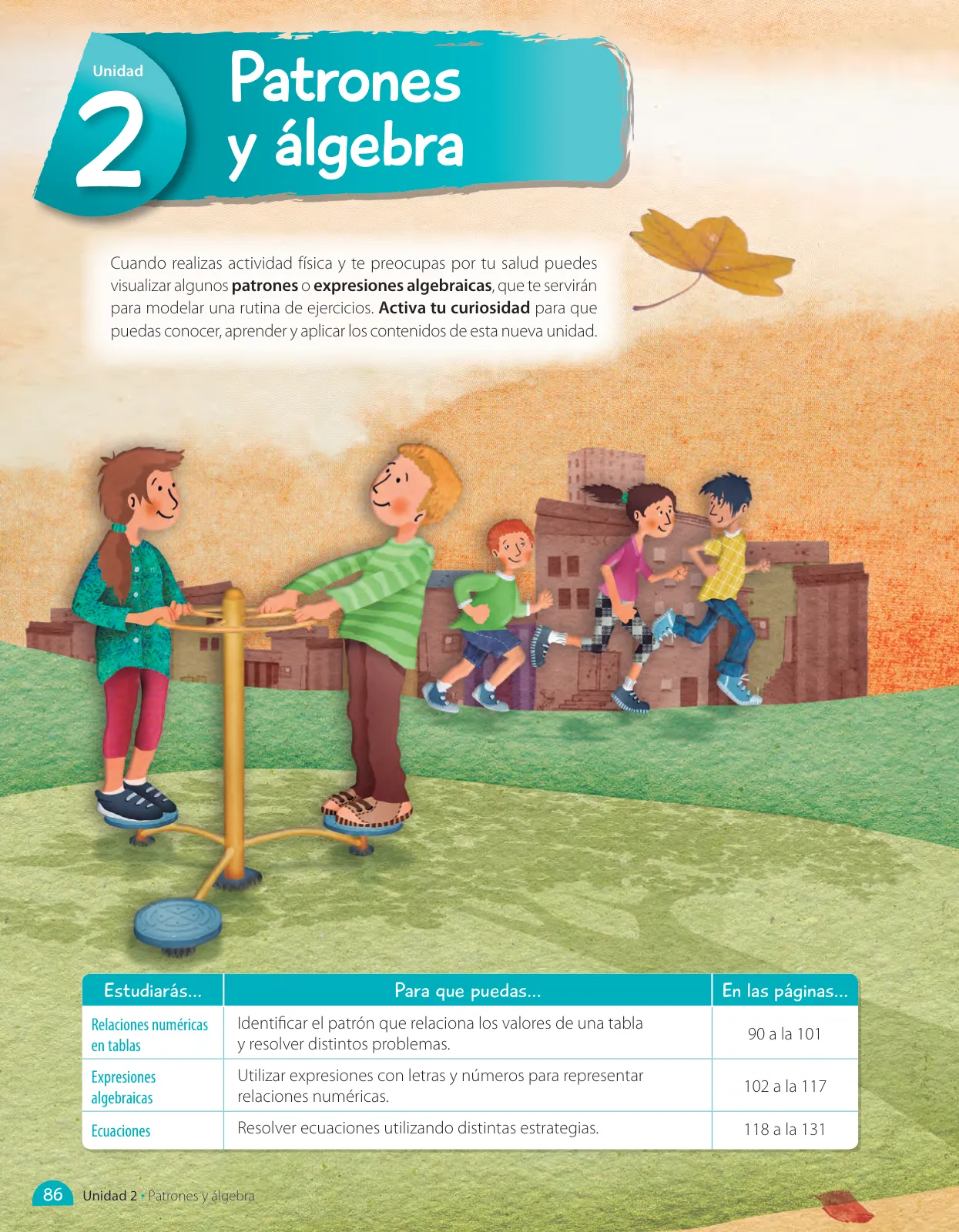 Unidad
2
Patrones y álgebra

Cuando realizas actividad física y te preocupas por tu salud puedes visualizar algunos patrones o expresiones algebraicas, que te servirán para modelar una rutina de ejercicios. Activa tu curiosidad para que puedas conocer, aprender y aplicar los contenidos de esta nueva unidad.

| Estudiarás... | Para que puedas... | En las páginas... |
|---|---|---|
| Relaciones numéricas en tablas | Identificar el patrón que relaciona los valores de una tabla y resolver distintos problemas. | 90 a la 101 |
| Expresiones algebraicas | Utilizar expresiones con letras y números para representar relaciones numéricas. | 102 a la 117 |
| Ecuaciones | Resolver ecuaciones utilizando distintas estrategias. | 118 a la 131 |

86 Unidad 2 • Patrones y álgebra